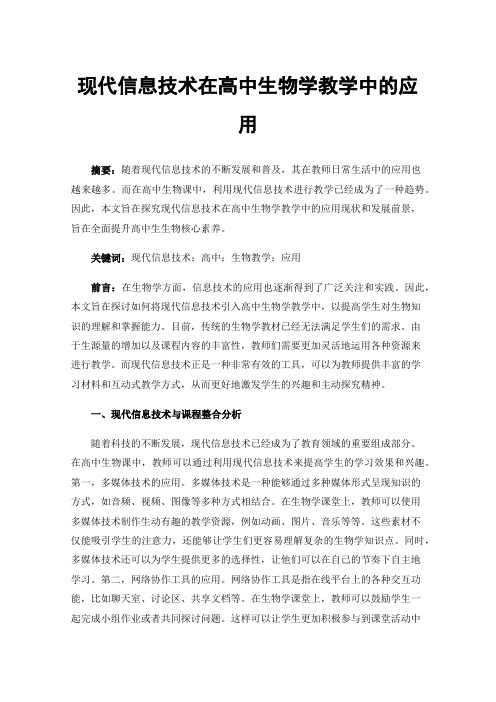 现代信息技术在高中生物学教学中的应用

摘要：随着现代信息技术的不断发展和普及，其在教师日常生活中的应用也越来越多。而在高中生物课中，利用现代信息技术进行教学已经成为了一种趋势。因此，本文旨在探究现代信息技术在高中生物学教学中的应用现状和发展前景，旨在全面提升高中生生物核心素养。

关键词：现代信息技术；高中；生物教学；应用

前言：在生物学方面，信息技术的应用也逐渐得到了广泛关注和实践。因此，本文旨在探讨如何将现代信息技术引入高中生物学教学中，以提高学生对生物知识的理解和掌握能力。目前，传统的生物学教材已经无法满足学生们的需求。由于生源量的增加以及课程内容的丰富性，教师们需要更加灵活地运用各种资源来进行教学。而现代信息技术正是一种非常有效的工具，可以为教师提供丰富的学习材料和互动式教学方式，从而更好地激发学生的兴趣和主动探究精神。

一、现代信息技术与课程整合分析

随着科技的不断发展，现代信息技术已经成为了教育领域的重要组成部分。在高中生物课中，教师可以通过利用现代信息技术来提高学生的学习效果和兴趣。第一，多媒体技术的应用。多媒体技术是一种能够通过多种媒体形式呈现知识的方式，如音频、视频、图像等多种方式相结合。在生物学课堂上，教师可以使用多媒体技术制作生动有趣的教学资源，例如动画、图片、音乐等等。这些素材不仅能吸引学生的注意力，还能够让学生们更容易理解复杂的生物学知识点。同时，多媒体技术还可以为学生提供更多的选择性，让他们可以在自己的节奏下自主地学习。第二，网络协作工具的应用。网络协作工具是指在线平台上的各种交互功能，比如聊天室、讨论区、共享文档等。在生物学课堂上，教师可以鼓励学生一起完成小组作业或者共同探讨问题。这样可以让学生更加积极参与到课堂活动中